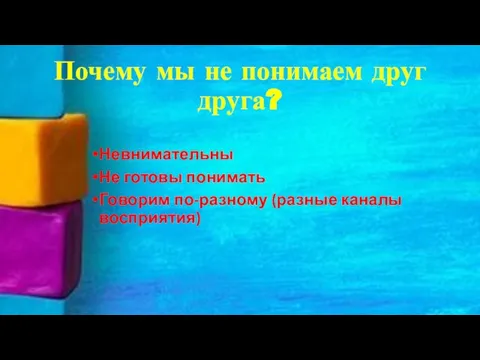 Почему мы не понимаем друг друга?

•Невнимательны
•Не готовы понимать
•Говорим по-разному (разные каналы восприятия)